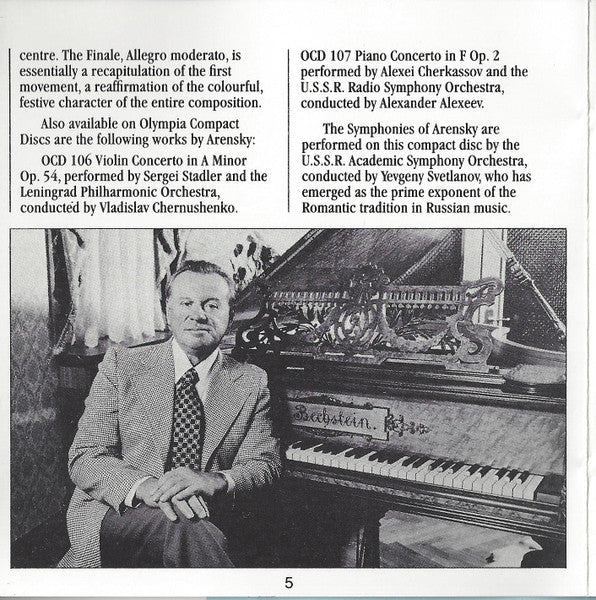 centre. The Finale, Allegro moderato, is essentially a recapitulation of the first movement, a reaffirmation of the colourful, festive character of the entire composition.

Also available on Olympia Compact Discs are the following works by Arensky:

OCD 106 Violin Concerto in A Minor Op. 54, performed by Sergei Stadler and the Leningrad Philharmonic Orchestra, conducted by Vladislav Chernushenko.

OCD 107 Piano Concerto in F Op. 2 performed by Alexei Cherkassov and the U.S.S.R. Radio Symphony Orchestra, conducted by Alexander Alexeev.

The Symphonies of Arensky are performed on this compact disc by the U.S.S.R. Academic Symphony Orchestra, conducted by Yevgeny Svetlanov, who has emerged as the prime exponent of the Romantic tradition in Russian music.

Bechstein.

5